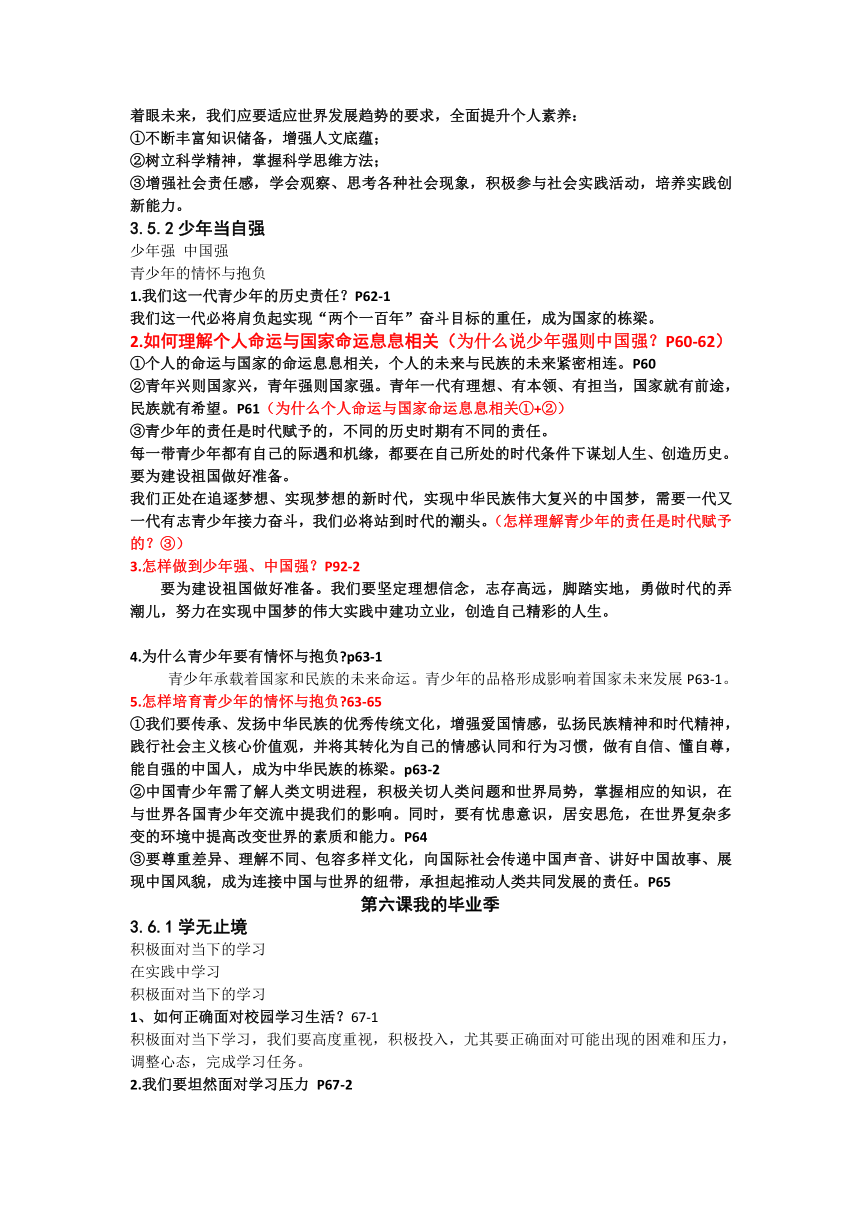 着眼未来，我们应要适应世界发展趋势的要求，全面提升个人素养：
①不断丰富知识储备，增强人文底蕴；
②树立科学精神，掌握科学思维方法；
③增强社会责任感，学会观察、思考各种社会现象，积极参与社会实践活动，培养实践创新能力。

3.5.2 少年当自强
少年强 中国强
青少年的情怀与抱负
1.我们这一代青少年的历史责任？P62-1
我们这一代必将肩负起实现“两个一百年”奋斗目标的重任，成为国家的栋梁。
2.如何理解个人命运与国家命运息息相关（为什么说少年强则中国强？P60-62）
①个人的命运与国家的命运息息相关，个人的未来与民族的未来紧密相连。P60
②青年兴则国家兴，青年强则国家强。青年一代有理想、有本领、有担当，国家就有前途，民族就有希望。P61（为什么个人命运与国家命运息息相关①+②）
③青少年的责任是时代赋予的，不同的历史时期有不同的责任。
每一带青少年都有自己的际遇和机缘，都要在自己所处的时代条件下谋划人生、创造历史。要为建设祖国做好准备。
我们正处在追逐梦想、实现梦想的新时代，实现中华民族伟大复兴的中国梦，需要一代又一代有志青少年接力奋斗，我们必将站到时代的潮头。（怎样理解青少年的责任是时代赋予的？③）
3.怎样做到少年强、中国强？P92-2
要为建设祖国做好准备。我们要坚定理想信念，志存高远，脚踏实地，勇做时代的弄潮儿，努力在实现中国梦的伟大实践中建功立业，创造自己精彩的人生。

4.为什么青少年要有情怀与抱负?p63-1
青少年承载着国家和民族的未来命运。青少年的品格形成影响着国家未来发展 P63-1。
5.怎样培育青少年的情怀与抱负?63-65
①我们要传承、发扬中华民族的优秀传统文化，增强爱国情感，弘扬民族精神和时代精神，践行社会主义核心价值观，并将其转化为自己的情感认同和行为习惯，做有自信、懂自尊，能自强的中国人，成为中华民族的栋梁。p63-2
②中国青少年需了解人类文明进程，积极关切人类问题和世界局势，掌握相应的知识，在与世界各国青少年交流中提我们的影响。同时，要有忧患意识，居安思危，在世界复杂多变的环境中提高改变世界的素质和能力。P64
③要尊重差异、理解不同、包容多样文化，向国际社会传递中国声音、讲好中国故事、展现中国风貌，成为连接中国与世界的纽带，承担起推动人类共同发展的责任。P65

第六课我的毕业季

3.6.1 学无止境
积极面对当下的学习
在实践中学习
积极面对当下的学习
1、如何正确面对校园学习生活？67-1
积极面对当下学习，我们要高度重视，积极投入，尤其要正确面对可能出现的困难和压力，调整心态，完成学习任务。
2.我们要坦然面对学习压力 P67-2